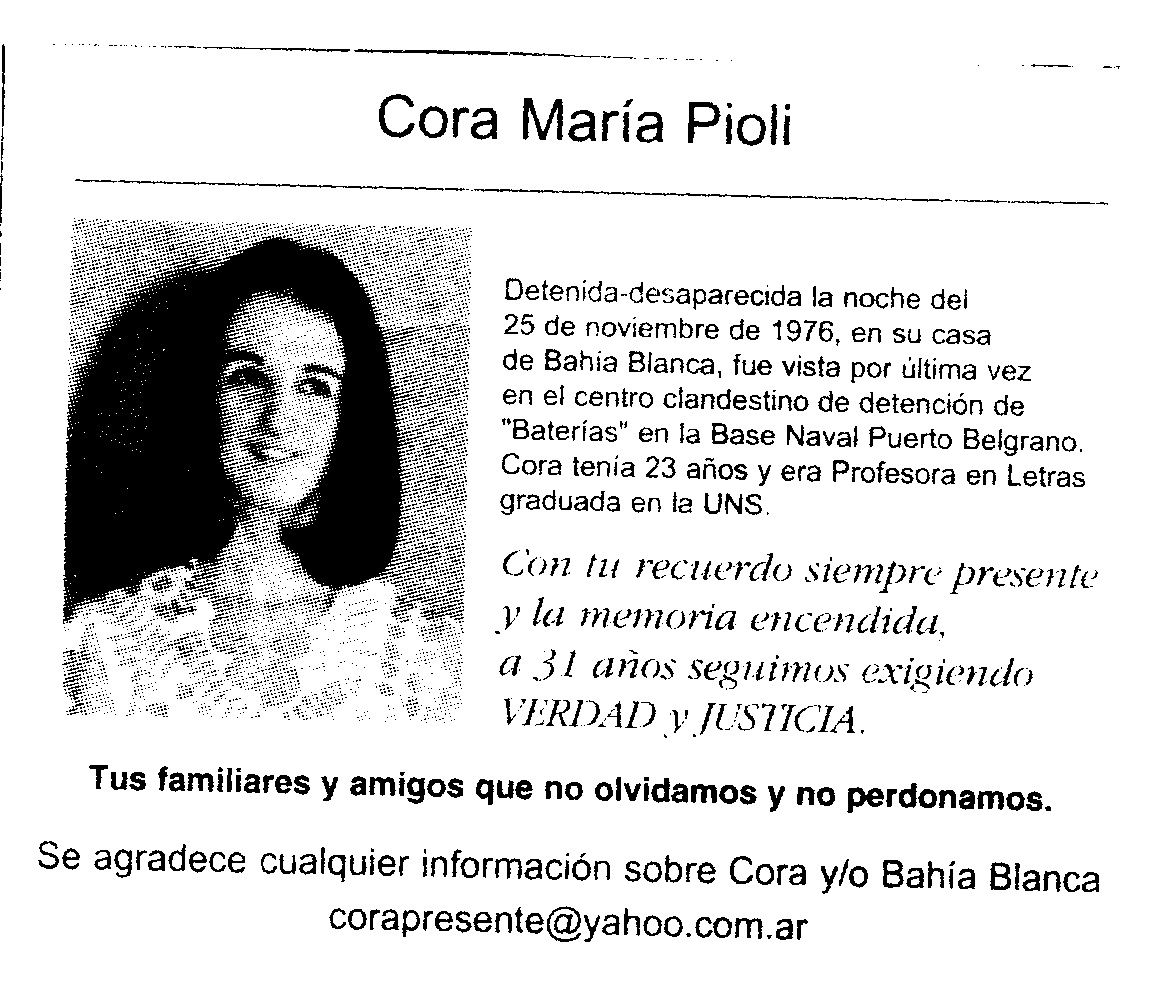 Cora María Pioli

Detenida-desaparecida la noche del 25 de noviembre de 1976, en su casa de Bahía Blanca, fue vista por última vez en el centro clandestino de detención de "Baterías" en la Base Naval Puerto Belgrano. Cora tenía 23 años y era Profesora en Letras graduada en la UNS.

Con tu recuerdo siempre presente y la memoria encendida, a 31 años seguimos exigiendo VERDAD y JUSTICIA.

Tus familiares y amigos que no olvidamos y no perdonamos.

Se agradece cualquier información sobre Cora y/o Bahía Blanca corapresente@yahoo.com.ar